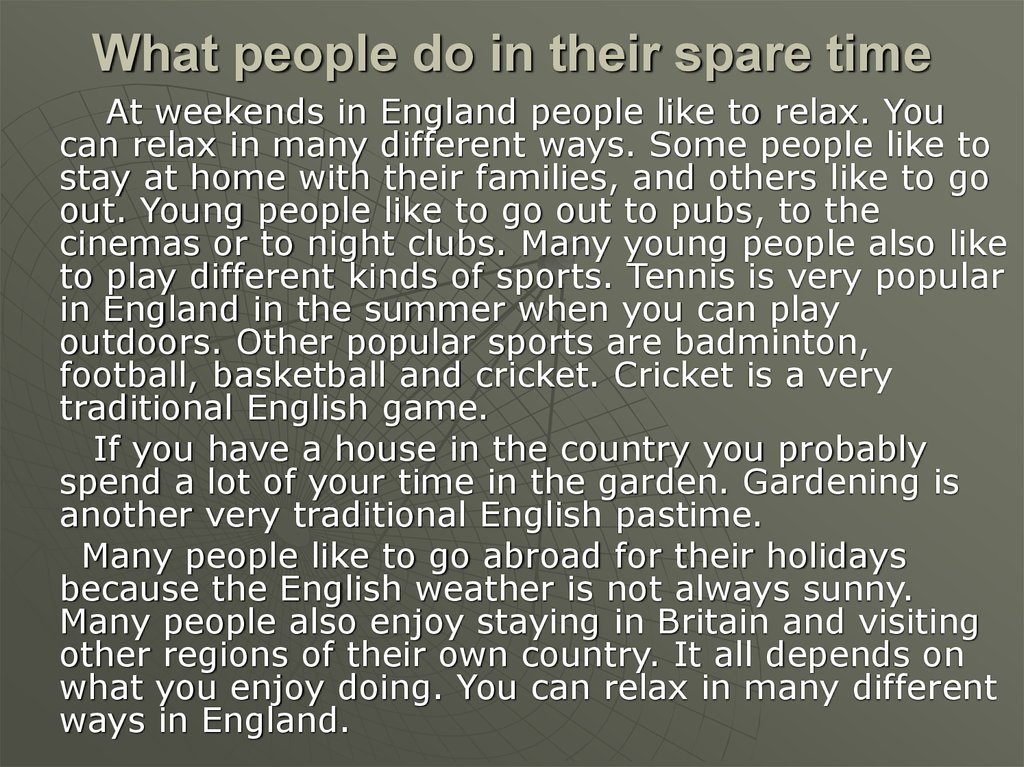 What people do in their spare time

At weekends in England people like to relax. You can relax in many different ways. Some people like to stay at home with their families, and others like to go out. Young people like to go out to pubs, to the cinemas or to night clubs. Many young people also like to play different kinds of sports. Tennis is very popular in England in the summer when you can play outdoors. Other popular sports are badminton, football, basketball and cricket. Cricket is a very traditional English game.

If you have a house in the country you probably spend a lot of your time in the garden. Gardening is another very traditional English pastime.

Many people like to go abroad for their holidays because the English weather is not always sunny. Many people also enjoy staying in Britain and visiting other regions of their own country. It all depends on what you enjoy doing. You can relax in many different ways in England.